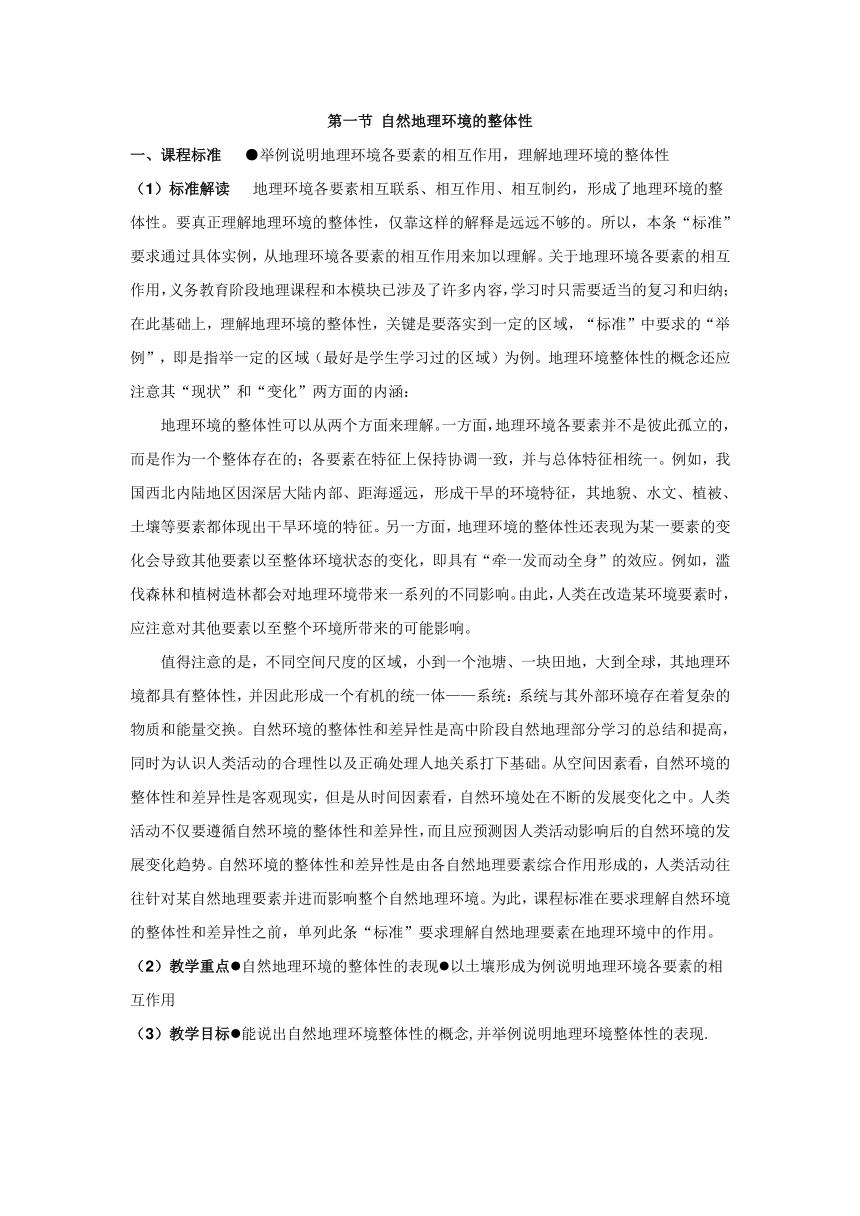 第一节 自然地理环境的整体性

一、课程标准 ●举例说明地理环境各要素的相互作用，理解地理环境的整体性

（1）标准解读 地理环境各要素相互联系、相互作用、相互制约，形成了地理环境的整体性。要真正理解地理环境的整体性，仅靠这样的解释是远远不够的。所以，本条“标准”要求通过具体实例，从地理环境各要素的相互作用来加以理解。关于地理环境各要素的相互作用，义务教育阶段地理课程和本模块已涉及了许多内容，学习时只需要适当的复习和归纳；在此基础上，理解地理环境的整体性，关键是要落实到一定的区域，“标准”中要求的“举例”，即是指举一定的区域（最好是学生学习过的区域）为例。地理环境整体性的概念还应注意其“现状”和“变化”两方面的内涵：

地理环境的整体性可以从两个方面来理解。一方面，地理环境各要素并不是彼此孤立的，而是作为一个整体存在的；各要素在特征上保持协调一致，并与总体特征相统一。例如，我国西北内陆地区因深居大陆内部、距海遥远，形成干旱的环境特征，其地貌、水文、植被、土壤等要素都体现出干旱环境的特征。另一方面，地理环境的整体性还表现为某一要素的变化会导致其他要素以至整体环境状态的变化，即具有“牵一发而动全身”的效应。例如，滥伐森林和植树造林都会对地理环境带来一系列的不同影响。由此，人类在改造某环境要素时，应注意对其他要素以至整个环境所带来的可能影响。

值得注意的是，不同空间尺度的区域，小到一个池塘、一块田地，大到全球，其地理环境都具有整体性，并因此形成一个有机的统一体——系统：系统与其外部环境存在着复杂的物质和能量交换。自然环境的整体性和差异性是高中阶段自然地理部分学习的总结和提高，同时为认识人类活动的合理性以及正确处理人地关系打下基础。从空间因素看，自然环境的整体性和差异性是客观现实，但是从时间因素看，自然环境处在不断的发展变化之中。人类活动不仅要遵循自然环境的整体性和差异性，而且应预测因人类活动影响后的自然环境的发展变化趋势。自然环境的整体性和差异性是由各自然地理要素综合作用形成的，人类活动往往针对某自然地理要素并进而影响整个自然地理环境。为此，课程标准在要求理解自然环境的整体性和差异性之前，单列此条“标准”要求理解自然地理要素在地理环境中的作用。

（2）教学重点●自然地理环境的整体性的表现●以土壤形成为例说明地理环境各要素的相互作用

（3）教学目标●能说出自然地理环境整体性的概念,并举例说明地理环境整体性的表现.